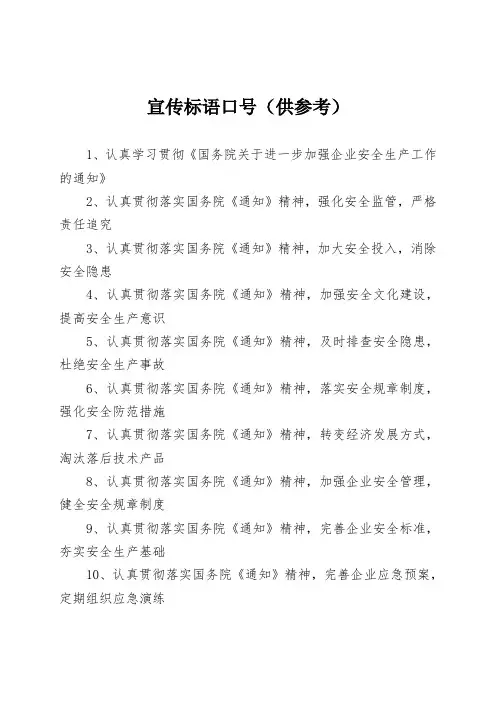 宣传标语口号（供参考）

1、认真学习贯彻《国务院关于进一步加强企业安全生产工作的通知》

2、认真贯彻落实国务院《通知》精神，强化安全监管，严格责任追究

3、认真贯彻落实国务院《通知》精神，加大安全投入，消除安全隐患

4、认真贯彻落实国务院《通知》精神，加强安全文化建设，提高安全生产意识

5、认真贯彻落实国务院《通知》精神，及时排查安全隐患，杜绝安全生产事故

6、认真贯彻落实国务院《通知》精神，落实安全规章制度，强化安全防范措施

7、认真贯彻落实国务院《通知》精神，转变经济发展方式，淘汰落后技术产品

8、认真贯彻落实国务院《通知》精神，加强企业安全管理，健全安全规章制度

9、认真贯彻落实国务院《通知》精神，完善企业安全标准，夯实安全生产基础

10、认真贯彻落实国务院《通知》精神，完善企业应急预案，定期组织应急演练